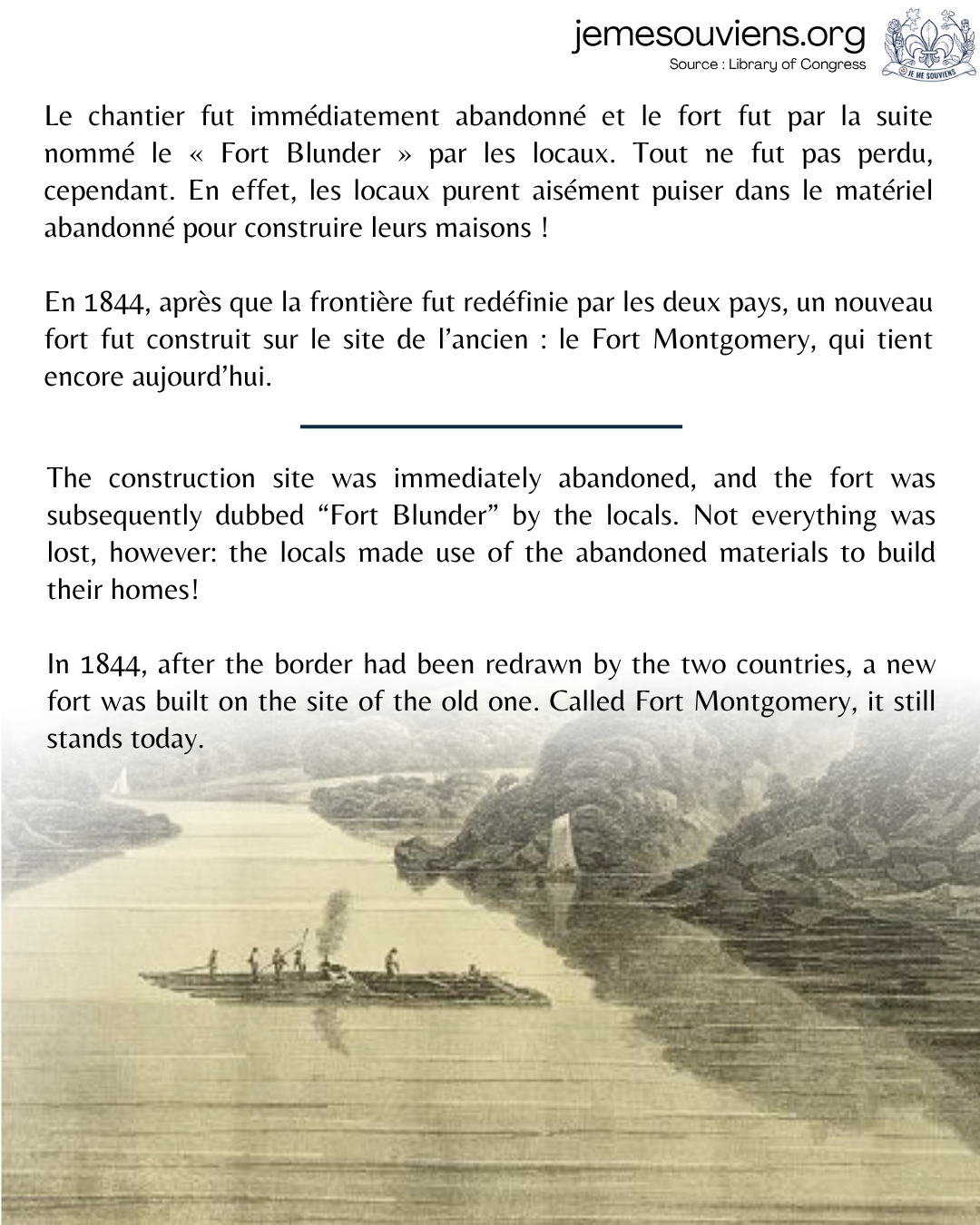 jemesouviens.org
Source : Library of Congress

JE ME SOUVIENS

Le chantier fut immédiatement abandonné et le fort fut par la suite nommé le « Fort Blunder » par les locaux. Tout ne fut pas perdu, cependant. En effet, les locaux purent aisément puiser dans le matériel abandonné pour construire leurs maisons !

En 1844, après que la frontière fut redéfinie par les deux pays, un nouveau fort fut construit sur le site de l'ancien : le Fort Montgomery, qui tient encore aujourd'hui.

The construction site was immediately abandoned, and the fort was subsequently dubbed "Fort Blunder" by the locals. Not everything was lost, however: the locals made use of the abandoned materials to build their homes!

In 1844, after the border had been redrawn by the two countries, a new fort was built on the site of the old one. Called Fort Montgomery, it still stands today.